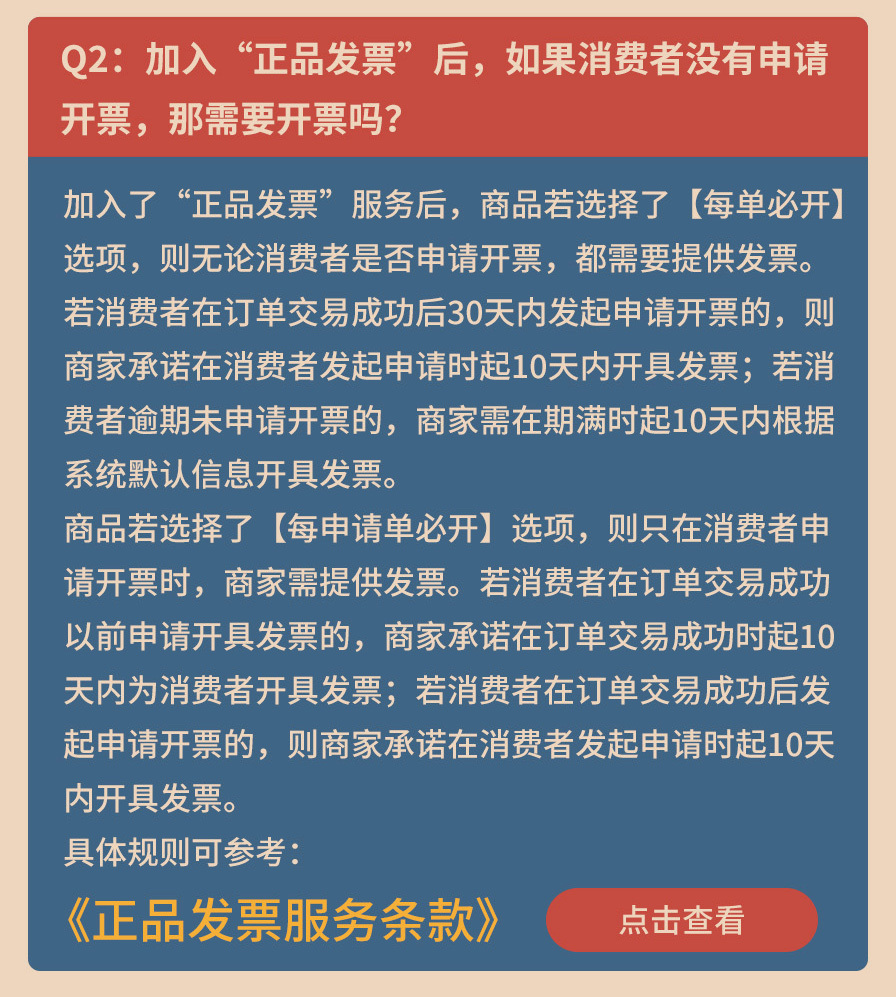 Q2：加入“正品发票”后，如果消费者没有申请开票，那需要开票吗？

加入了“正品发票”服务后，商品若选择了【每单必开】选项，则无论消费者是否申请开票，都需要提供发票。若消费者在订单交易成功后30天内发起申请开票的，则商家承诺在消费者发起申请时起10天内开具发票；若消费者逾期未申请开票的，商家需在期满时起10天内根据系统默认信息开具发票。

商品若选择了【每申请单必开】选项，则只在消费者申请开票时，商家需提供发票。若消费者在订单交易成功以前申请开具发票的，商家承诺在订单交易成功时起10天内为消费者开具发票；若消费者在订单交易成功后发起申请开票的，则商家承诺在消费者发起申请时起10天内开具发票。

具体规则可参考：

《正品发票服务条款》

点击查看